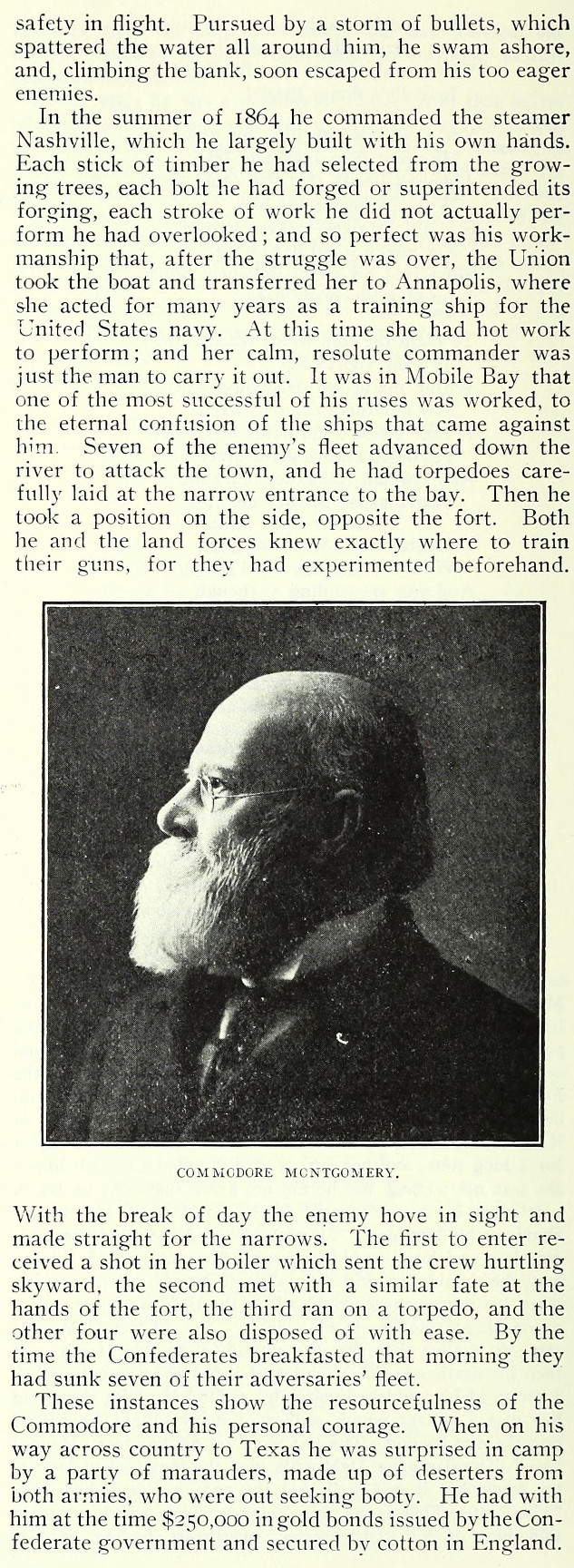 safety in flight. Pursued by a storm of bullets, which spattered the water all around him, he swam ashore, and, climbing the bank, soon escaped from his too eager enemies.

In the summer of 1864 he commanded the steamer Nashville, which he largely built with his own hands. Each stick of timber he had selected from the growing trees, each bolt he had forged or superintended its forging, each stroke of work he did not actually perform he had overlooked; and so perfect was his workmanship that, after the struggle was over, the Union took the boat and transferred her to Annapolis, where she acted for many years as a training ship for the United States navy. At this time she had hot work to perform; and her calm, resolute commander was just the man to carry it out. It was in Mobile Bay that one of the most successful of his ruses was worked, to the eternal confusion of the ships that came against him. Seven of the enemy's fleet advanced down the river to attack the town, and he had torpedoes carefully laid at the narrow entrance to the bay. Then he took a position on the side, opposite the fort. Both he and the land forces knew exactly where to train their guns, for they had experimented beforehand.

COMMODORE MONTGOMERY.

With the break of day the enemy hove in sight and made straight for the narrows. The first to enter received a shot in her boiler which sent the crew hurtling skyward, the second met with a similar fate at the hands of the fort, the third ran on a torpedo, and the other four were also disposed of with ease. By the time the Confederates breakfasted that morning they had sunk seven of their adversaries' fleet.

These instances show the resourcefulness of the Commodore and his personal courage. When on his way across country to Texas he was surprised in camp by a party of marauders, made up of deserters from both armies, who were out seeking booty. He had with him at the time $250,000 in gold bonds issued by the Confederate government and secured by cotton in England.